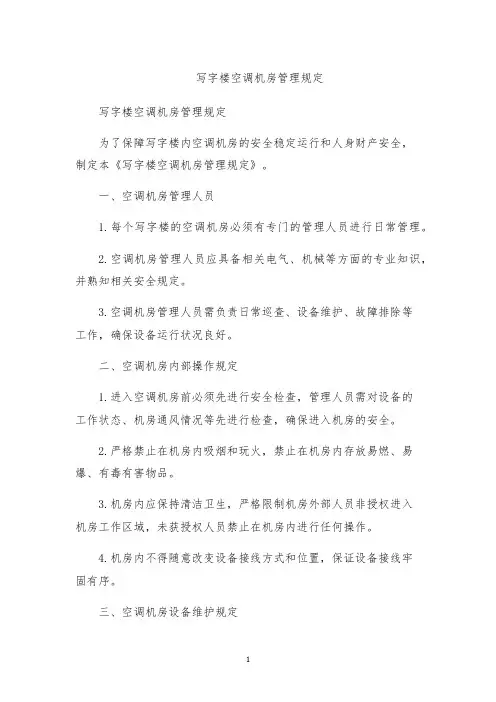 写字楼空调机房管理规定

写字楼空调机房管理规定

为了保障写字楼内空调机房的安全稳定运行和人身财产安全，制定本《写字楼空调机房管理规定》。

一、空调机房管理人员

1. 每个写字楼的空调机房必须有专门的管理人员进行日常管理。

2. 空调机房管理人员应具备相关电气、机械等方面的专业知识，并熟知相关安全规定。

3. 空调机房管理人员需负责日常巡查、设备维护、故障排除等工作，确保设备运行状况良好。

二、空调机房内部操作规定

1. 进入空调机房前必须先进行安全检查，管理人员需对设备的工作状态、机房通风情况等先进行检查，确保进入机房的安全。

2. 严格禁止在机房内吸烟和玩火，禁止在机房内存放易燃、易爆、有毒有害物品。

3. 机房内应保持清洁卫生，严格限制机房外部人员非授权进入机房工作区域，未获授权人员禁止在机房内进行任何操作。

4. 机房内不得随意改变设备接线方式和位置，保证设备接线牢固有序。

三、空调机房设备维护规定

1